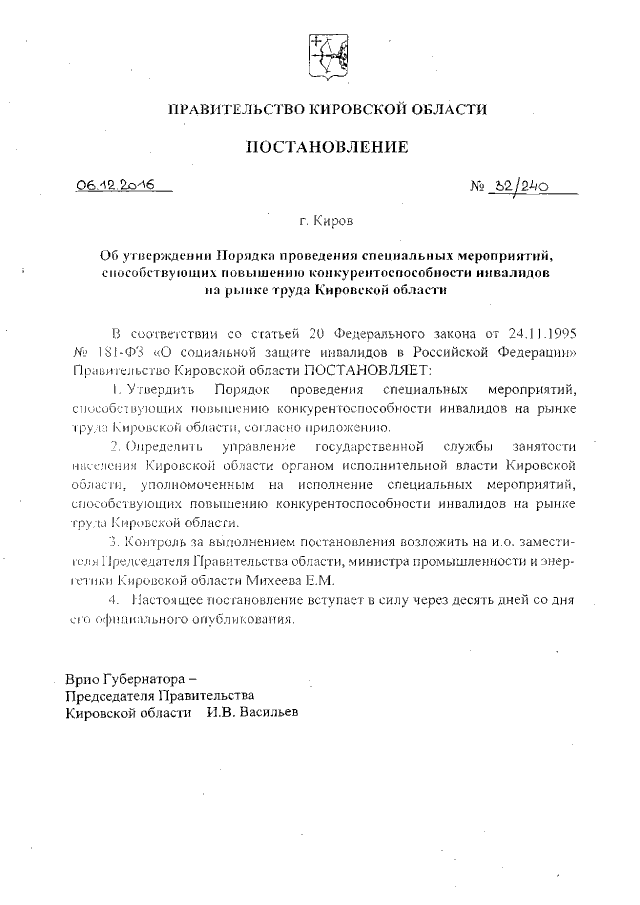 ПРАВИТЕЛЬСТВО КИРОВСКОЙ ОБЛАСТИ

ПОСТАНОВЛЕНИЕ

06.12.2016 № 32/240

г. Киров

Об утверждении Порядка проведения специальных мероприятий, способствующих повышению конкурентоспособности инвалидов на рынке труда Кировской области

В соответствии со статьей 20 Федерального закона от 24.11.1995 № 181-ФЗ «О социальной защите инвалидов в Российской Федерации» Правительство Кировской области ПОСТАНОВЛЯЕТ:

1. Утвердить Порядок проведения специальных мероприятий, способствующих повышению конкурентоспособности инвалидов на рынке труда Кировской области, согласно приложению.

2. Определить управление государственной службы занятости населения Кировской области органом исполнительной власти Кировской области, уполномоченным на исполнение специальных мероприятий, способствующих повышению конкурентоспособности инвалидов на рынке труда Кировской области.

3. Контроль за выполнением постановления возложить на и.о. заместителя Председателя Правительства области, министра промышленности и энергетики Кировской области Михеева Е.М.

4. Настоящее постановление вступает в силу через десять дней со дня его официального опубликования.

Врио Губернатора –
Председателя Правительства
Кировской области И.В. Васильев